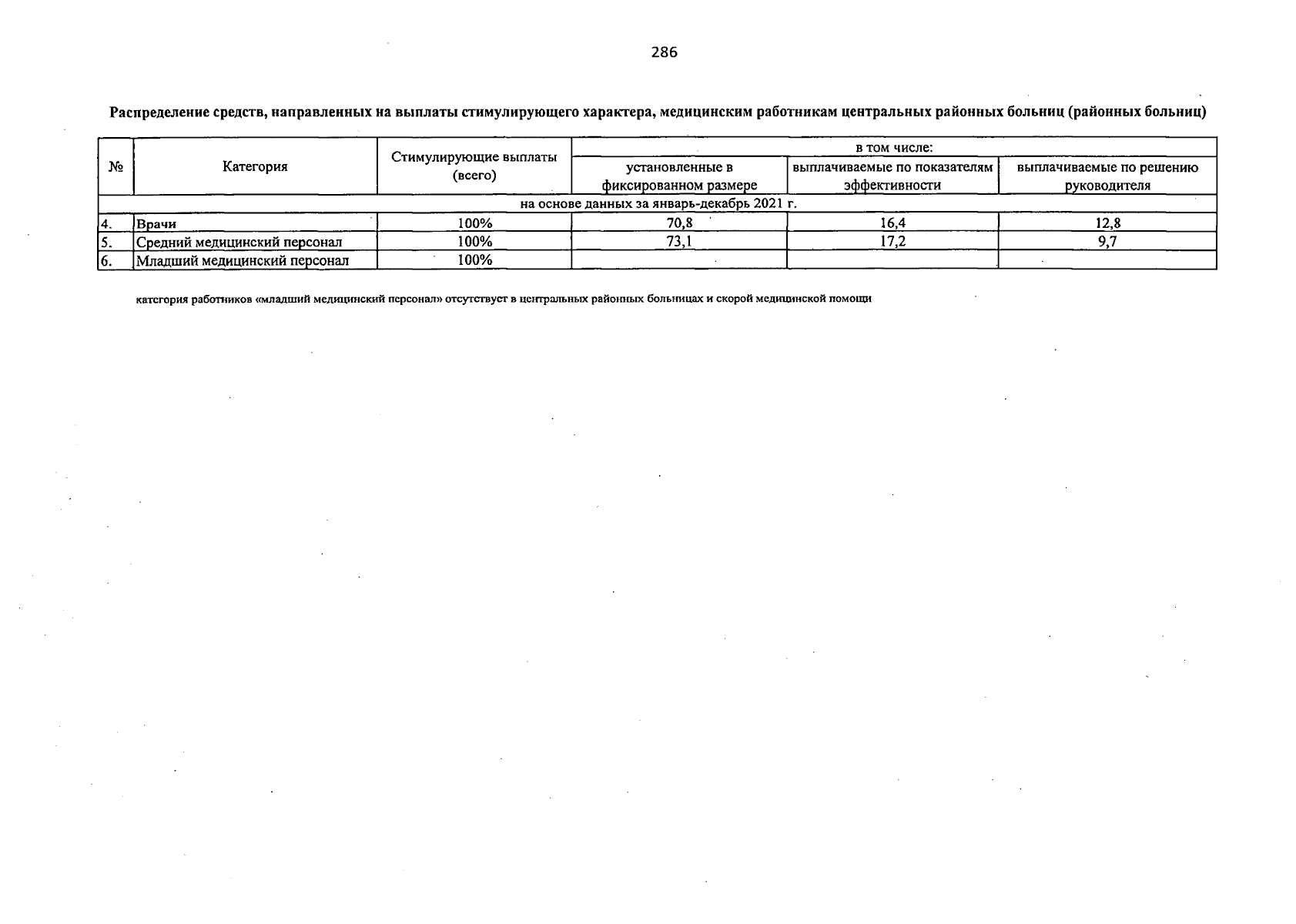 286

Распределение средств, направленных на выплаты стимулирующего характера, медицинским работникам центральных районных больниц (районных больниц)

| № | Категория | Стимулирующие выплаты (всего) | в том числе: установленные в фиксированном размере | в том числе: выплачиваемые по показателям эффективности | в том числе: выплачиваемые по решению руководителя |
|---|---|---|---|---|---|
| на основе данных за январь-декабрь 2021 г. | | | | | |
| 4. | Врачи | 100% | 70,8 | 16,4 | 12,8 |
| 5. | Средний медицинский персонал | 100% | 73,1 | 17,2 | 9,7 |
| 6. | Младший медицинский персонал | 100% | | | |

категория работников «младший медицинский персонал» отсутствует в центральных районных больницах и скорой медицинской помощи